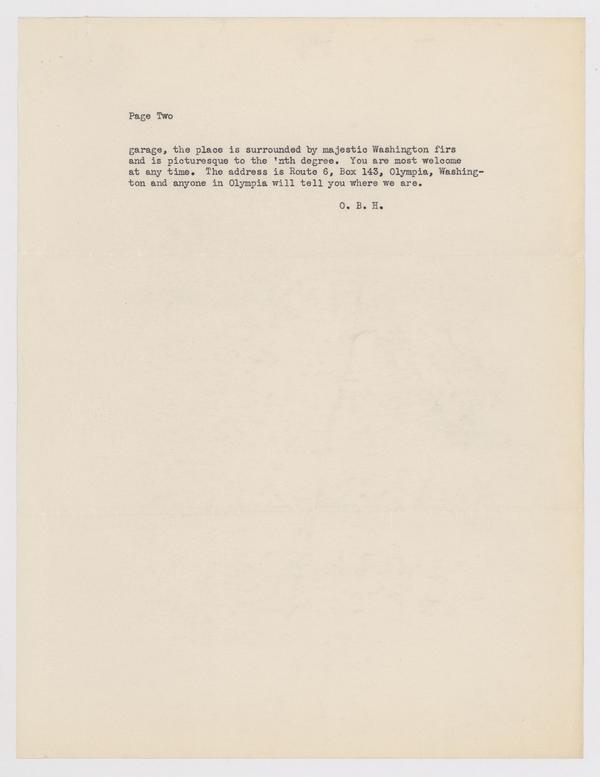 Page Two

garage, the place is surrounded by majestic Washington firs and is picturesque to the 'nth degree. You are most welcome at any time. The address is Route 6, Box 143, Olympia, Washington and anyone in Olympia will tell you where we are.

O. B. H.